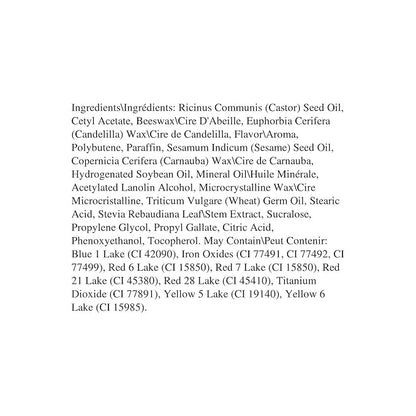 Ingredients\Ingrédients: Ricinus Communis (Castor) Seed Oil, Cetyl Acetate, Beeswax\Cire D'Abeille, Euphorbia Cerifera (Candelilla) Wax\Cire de Candelilla, Flavor\Aroma, Polybutene, Paraffin, Sesamum Indicum (Sesame) Seed Oil, Copernicia Cerifera (Carnauba) Wax\Cire de Carnauba, Hydrogenated Soybean Oil, Mineral Oil\Huile Minérale, Acetylated Lanolin Alcohol, Microcrystalline Wax\Cire Microcristalline, Triticum Vulgare (Wheat) Germ Oil, Stearic Acid, Stevia Rebaudiana Leaf\Stem Extract, Sucralose, Propylene Glycol, Propyl Gallate, Citric Acid, Phenoxyethanol, Tocopherol. May Contain\Peut Contenir: Blue 1 Lake (CI 42090), Iron Oxides (CI 77491, CI 77492, CI 77499), Red 6 Lake (CI 15850), Red 7 Lake (CI 15850), Red 21 Lake (CI 45380), Red 28 Lake (CI 45410), Titanium Dioxide (CI 77891), Yellow 5 Lake (CI 19140), Yellow 6 Lake (CI 15985).